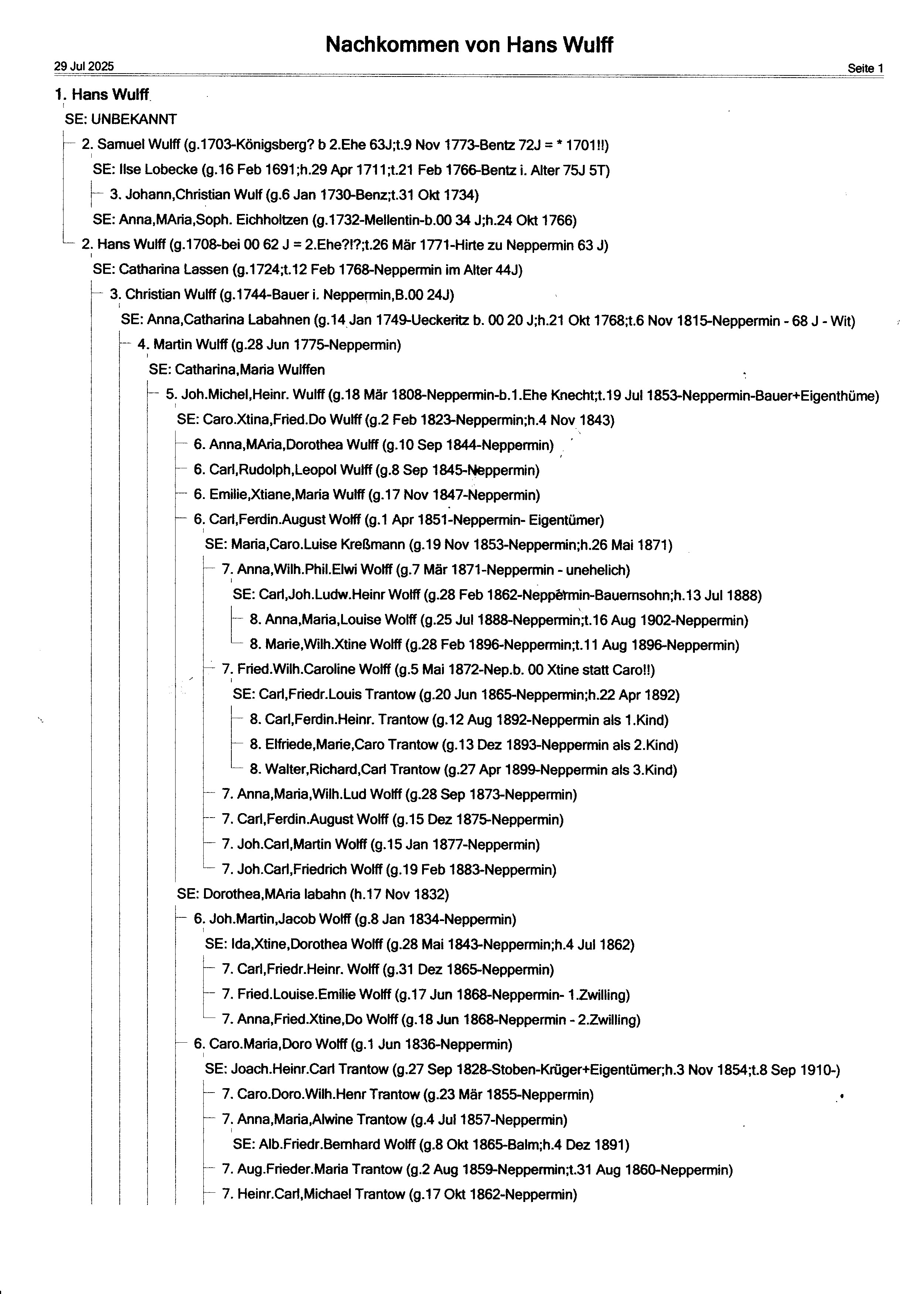 Nachkommen von Hans Wulff

29 Jul 2025

Seite 1

1. Hans Wulff

SE: UNBEKANNT

2. Samuel Wulff (g.1703-Königsberg? b 2.Ehe 63J;t.9 Nov 1773-Bentz 72J = * 1701!!)

SE: Ilse Lobecke (g.16 Feb 1691;h.29 Apr 1711;t.21 Feb 1766-Bentz i. Alter 75J 5T)

3. Johann,Christian Wulf (g.6 Jan 1730-Benz;t.31 Okt 1734)

SE: Anna,MAria,Soph. Eichholtzen (g.1732-Mellentin-b.00 34 J;h.24 Okt 1766)

2. Hans Wulff (g.1708-bei 00 62 J = 2.Ehe?!?;t.26 Mär 1771-Hirte zu Neppermin 63 J)

SE: Catharina Lassen (g.1724;t.12 Feb 1768-Neppermin im Alter 44J)

3. Christian Wulff (g.1744-Bauer i. Neppermin,B.00 24J)

SE: Anna,Catharina Labahnen (g.14 Jan 1749-Ueckeritz b. 00 20 J;h.21 Okt 1768;t.6 Nov 1815-Neppermin - 68 J - Wit)

4. Martin Wulff (g.28 Jun 1775-Neppermin)

SE: Catharina,Maria Wulffen

5. Joh.Michel,Heinr. Wulff (g.18 Mär 1808-Neppermin-b.1.Ehe Knecht;t.19 Jul 1853-Neppermin-Bauer+Eigenthüme)

SE: Caro.Xtina,Fried.Do Wulff (g.2 Feb 1823-Neppermin;h.4 Nov 1843)

6. Anna,MAria,Dorothea Wulff (g.10 Sep 1844-Neppermin)

6. Carl,Rudolph,Leopol Wulff (g.8 Sep 1845-Neppermin)

6. Emilie,Xtiane,Maria Wulff (g.17 Nov 1847-Neppermin)

6. Carl,Ferdin.August Wolff (g.1 Apr 1851-Neppermin- Eigentümer)

SE: Maria,Caro.Luise Kreßmann (g.19 Nov 1853-Neppermin;h.26 Mai 1871)

7. Anna,Wilh.Phil.Elwi Wolff (g.7 Mär 1871-Neppermin - unehelich)

SE: Carl,Joh.Ludw.Heinr Wolff (g.28 Feb 1862-Neppermin-Bauernsohn;h.13 Jul 1888)

8. Anna,Maria,Louise Wolff (g.25 Jul 1888-Neppermin;t.16 Aug 1902-Neppermin)

8. Marie,Wilh.Xtine Wolff (g.28 Feb 1896-Neppermin;t.11 Aug 1896-Neppermin)

7. Fried.Wilh.Caroline Wolff (g.5 Mai 1872-Nep.b. 00 Xtine statt Caro!!)

SE: Carl,Friedr.Louis Trantow (g.20 Jun 1865-Neppermin;h.22 Apr 1892)

8. Carl,Ferdin.Heinr. Trantow (g.12 Aug 1892-Neppermin als 1.Kind)

8. Elfriede,Marie,Caro Trantow (g.13 Dez 1893-Neppermin als 2.Kind)

8. Walter,Richard,Carl Trantow (g.27 Apr 1899-Neppermin als 3.Kind)

7. Anna,Maria,Wilh.Lud Wolff (g.28 Sep 1873-Neppermin)

7. Carl,Ferdin.August Wolff (g.15 Dez 1875-Neppermin)

7. Joh.Carl,Martin Wolff (g.15 Jan 1877-Neppermin)

7. Joh.Carl,Friedrich Wolff (g.19 Feb 1883-Neppermin)

SE: Dorothea,MAria labahn (h.17 Nov 1832)

6. Joh.Martin,Jacob Wolff (g.8 Jan 1834-Neppermin)

SE: Ida,Xtine,Dorothea Wolff (g.28 Mai 1843-Neppermin;h.4 Jul 1862)

7. Carl,Friedr.Heinr. Wolff (g.31 Dez 1865-Neppermin)

7. Fried.Louise.Emilie Wolff (g.17 Jun 1868-Neppermin- 1.Zwilling)

7. Anna,Fried.Xtine,Do Wolff (g.18 Jun 1868-Neppermin - 2.Zwilling)

6. Caro.Maria,Doro Wolff (g.1 Jun 1836-Neppermin)

SE: Joach.Heinr.Carl Trantow (g.27 Sep 1828-Stoben-Krüger+Eigentümer;h.3 Nov 1854;t.8 Sep 1910-)

7. Caro.Doro.Wilh.Henr Trantow (g.23 Mär 1855-Neppermin)

7. Anna,Maria,Alwine Trantow (g.4 Jul 1857-Neppermin)

SE: Alb.Friedr.Bernhard Wolff (g.8 Okt 1865-Balm;h.4 Dez 1891)

7. Aug.Frieder.Maria Trantow (g.2 Aug 1859-Neppermin;t.31 Aug 1860-Neppermin)

7. Heinr.Carl,Michael Trantow (g.17 Okt 1862-Neppermin)